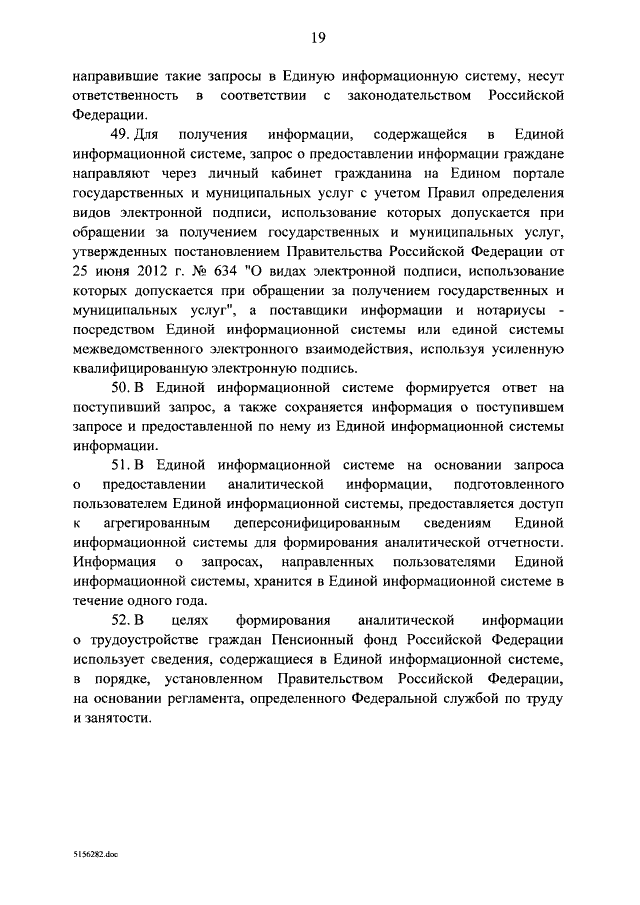 19

направившие такие запросы в Единую информационную систему, несут ответственность в соответствии с законодательством Российской Федерации.

49. Для получения информации, содержащейся в Единой информационной системе, запрос о предоставлении информации граждане направляют через личный кабинет гражданина на Едином портале государственных и муниципальных услуг с учетом Правил определения видов электронной подписи, использование которых допускается при обращении за получением государственных и муниципальных услуг, утвержденных постановлением Правительства Российской Федерации от 25 июня 2012 г. № 634 "О видах электронной подписи, использование которых допускается при обращении за получением государственных и муниципальных услуг", а поставщики информации и нотариусы - посредством Единой информационной системы или единой системы межведомственного электронного взаимодействия, используя усиленную квалифицированную электронную подпись.

50. В Единой информационной системе формируется ответ на поступивший запрос, а также сохраняется информация о поступившем запросе и предоставленной по нему из Единой информационной системы информации.

51. В Единой информационной системе на основании запроса о предоставлении аналитической информации, подготовленного пользователем Единой информационной системы, предоставляется доступ к агрегированным деперсонифицированным сведениям Единой информационной системы для формирования аналитической отчетности. Информация о запросах, направленных пользователями Единой информационной системы, хранится в Единой информационной системе в течение одного года.

52. В целях формирования аналитической информации о трудоустройстве граждан Пенсионный фонд Российской Федерации использует сведения, содержащиеся в Единой информационной системе, в порядке, установленном Правительством Российской Федерации, на основании регламента, определенного Федеральной службой по труду и занятости.

5156282.doc